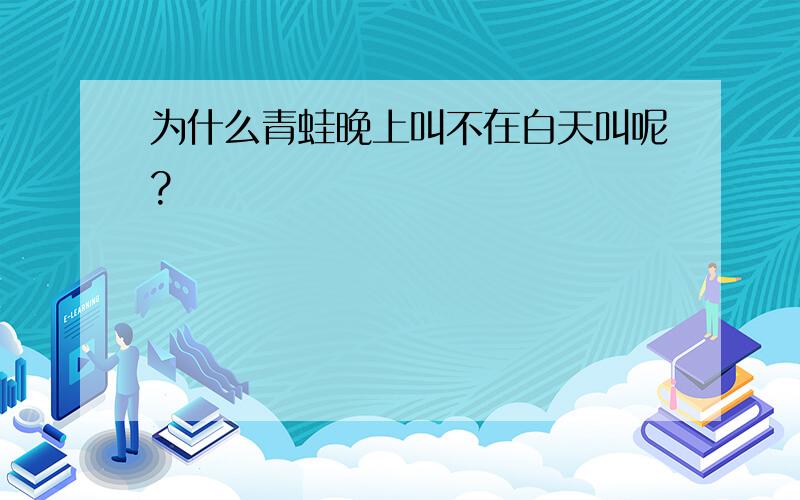 为什么青蛙晚上叫不在白天叫呢?

E-LEARNING